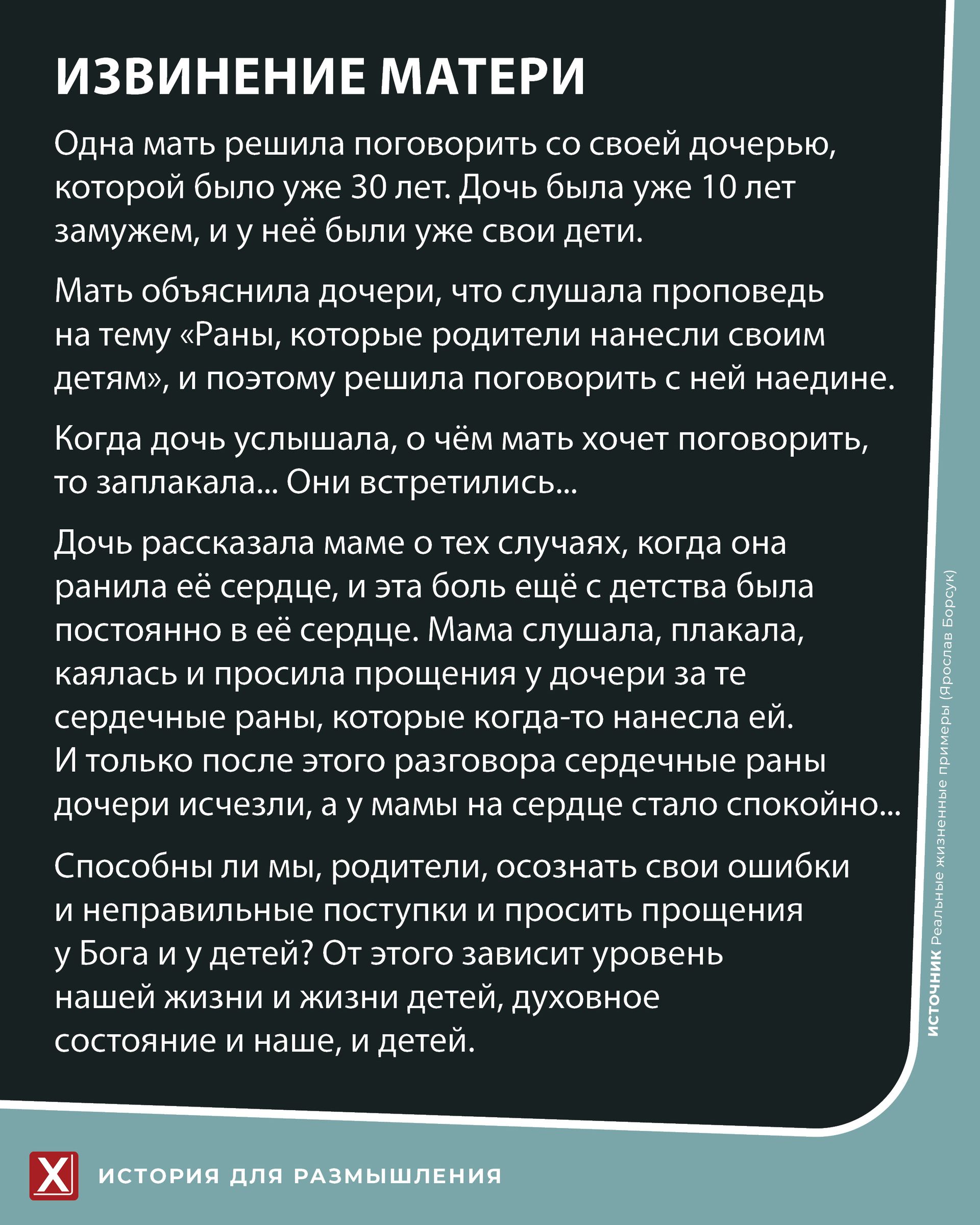 ИЗВИНЕНИЕ МАТЕРИ

Одна мать решила поговорить со своей дочерью, которой было уже 30 лет. Дочь была уже 10 лет замужем, и у неё были уже свои дети.

Мать объяснила дочери, что слушала проповедь на тему «Раны, которые родители нанесли своим детям», и поэтому решила поговорить с ней наедине.

Когда дочь услышала, о чём мать хочет поговорить, то заплакала... Они встретились...

Дочь рассказала маме о тех случаях, когда она ранила её сердце, и эта боль ещё с детства была постоянно в её сердце. Мама слушала, плакала, каялась и просила прощения у дочери за те сердечные раны, которые когда-то нанесла ей. И только после этого разговора сердечные раны дочери исчезли, а у мамы на сердце стало спокойно...

Способны ли мы, родители, осознать свои ошибки и неправильные поступки и просить прощения у Бога и у детей? От этого зависит уровень нашей жизни и жизни детей, духовное состояние и наше, и детей.

ИСТОЧНИК Реальные жизненные примеры (Ярослав Борсук)

X ИСТОРИЯ ДЛЯ РАЗМЫШЛЕНИЯ